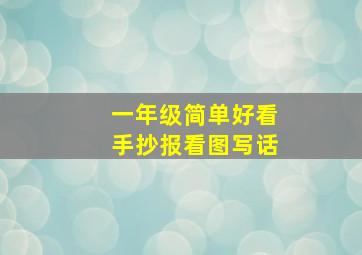 一年级简单好看
手抄报看图写话